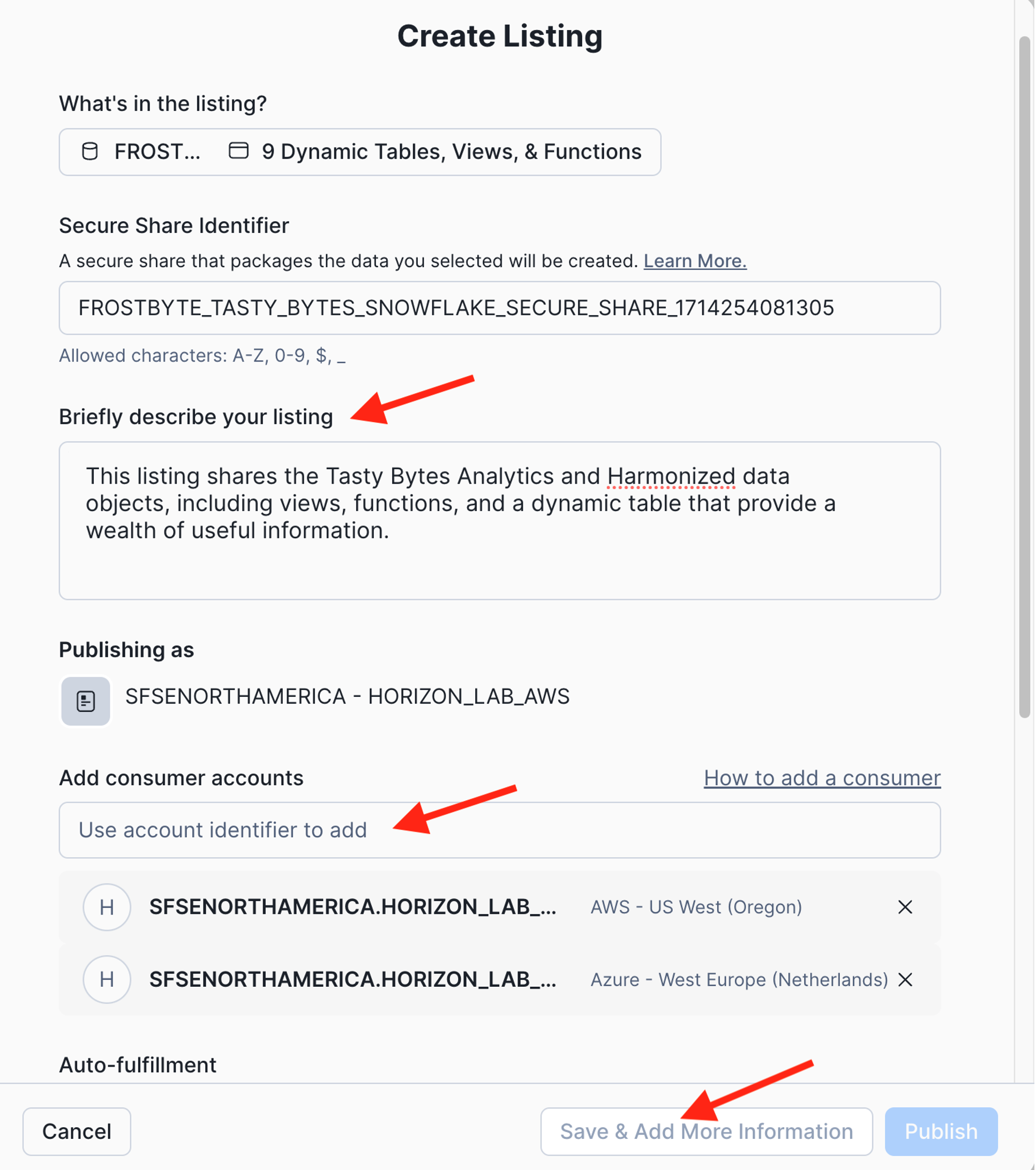 Create Listing

What's in the listing?

FROST... 9 Dynamic Tables, Views, & Functions

Secure Share Identifier

A secure share that packages the data you selected will be created. Learn More.

FROSTBYTE_TASTY_BYTES_SNOWFLAKE_SECURE_SHARE_1714254081305

Allowed characters: A-Z, 0-9, $, _

Briefly describe your listing

This listing shares the Tasty Bytes Analytics and Harmonized data objects, including views, functions, and a dynamic table that provide a wealth of useful information.

Publishing as

SFSENORTHAMERICA - HORIZON_LAB_AWS

Add consumer accounts

How to add a consumer

Use account identifier to add

H SFSENORTHAMERICA.HORIZON_LAB_... AWS - US West (Oregon)

H SFSENORTHAMERICA.HORIZON_LAB_... Azure - West Europe (Netherlands)

Auto-fulfillment

Cancel

Save & Add More Information

Publish